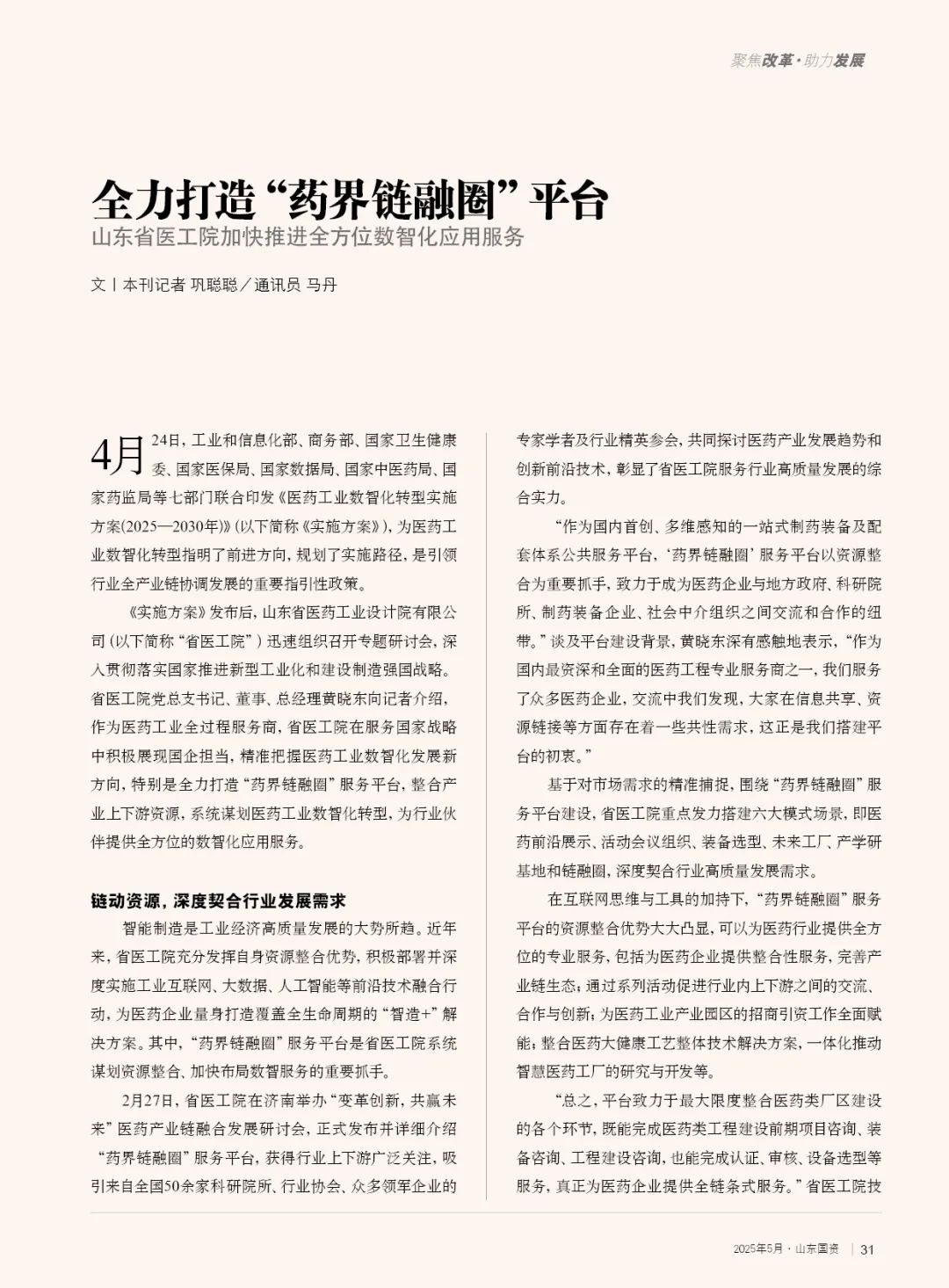 聚焦改革·助力发展

全力打造“药界链融圈”平台

山东省医工院加快推进全方位数智化应用服务

文丨本刊记者 巩聪聪／通讯员 马丹

4月24日，工业和信息化部、商务部、国家卫生健康委、国家医保局、国家数据局、国家中医药局、国家药监局等七部门联合印发《医药工业数智化转型实施方案(2025—2030年)》(以下简称《实施方案》)，为医药工业数智化转型指明了前进方向，规划了实施路径，是引领行业全产业链协调发展的重要指引性政策。

《实施方案》发布后，山东省医药工业设计院有限公司(以下简称“省医工院”)迅速组织召开专题研讨会，深入贯彻落实国家推进新型工业化和建设制造强国战略。省医工院党总支书记、董事、总经理黄晓东向记者介绍，作为医药工业全过程服务商，省医工院在服务国家战略中积极展现国企担当，精准把握医药工业数智化发展新方向，特别是全力打造“药界链融圈”服务平台，整合产业上下游资源，系统谋划医药工业数智化转型，为行业伙伴提供全方位的数智化应用服务。

链动资源，深度契合行业发展需求

智能制造是工业经济高质量发展的大势所趋。近年来，省医工院充分发挥自身资源整合优势，积极部署并深度实施工业互联网、大数据、人工智能等前沿技术融合行动，为医药企业量身打造覆盖全生命周期的“智造+”解决方案。其中，“药界链融圈”服务平台是省医工院系统谋划资源整合、加快布局数智服务的重要抓手。

2月27日，省医工院在济南举办“变革创新，共赢未来”医药产业链融合发展研讨会，正式发布并详细介绍“药界链融圈”服务平台，获得行业上下游广泛关注，吸引来自全国50余家科研院所、行业协会、众多领军企业的专家学者及行业精英参会，共同探讨医药产业发展趋势和创新前沿技术，彰显了省医工院服务行业高质量发展的综合实力。

“作为国内首创、多维感知的一站式制药装备及配套体系公共服务平台，‘药界链融圈’服务平台以资源整合为重要抓手，致力于成为医药企业与地方政府、科研院所、制药装备企业、社会中介组织之间交流和合作的纽带。”谈及平台建设背景，黄晓东深有感触地表示，“作为国内最资深和全面的医药工程专业服务商之一，我们服务了众多医药企业，交流中我们发现，大家在信息共享、资源链接等方面存在着一些共性需求，这正是我们搭建平台的初衷。”

基于对市场需求的精准捕捉，围绕“药界链融圈”服务平台建设，省医工院重点发力搭建六大模式场景，即医药前沿展示、活动会议组织、装备选型、未来工厂、产学研基地和链融圈，深度契合行业高质量发展需求。

在互联网思维与工具的加持下，“药界链融圈”服务平台的资源整合优势大大凸显，可以为医药行业提供全方位的专业服务，包括为医药企业提供整合性服务，完善产业链生态；通过系列活动促进行业内上下游之间的交流、合作与创新；为医药工业产业园区的招商引资工作全面赋能；整合医药大健康工艺整体技术解决方案，一体化推动智慧医药工厂的研究与开发等。

“总之，平台致力于最大限度整合医药类厂区建设的各个环节，既能完成医药类工程建设前期项目咨询、装备咨询、工程建设咨询，也能完成认证、审核、设备选型等服务，真正为医药企业提供全链条式服务。”省医工院技

2025年5月·山东国资 | 31